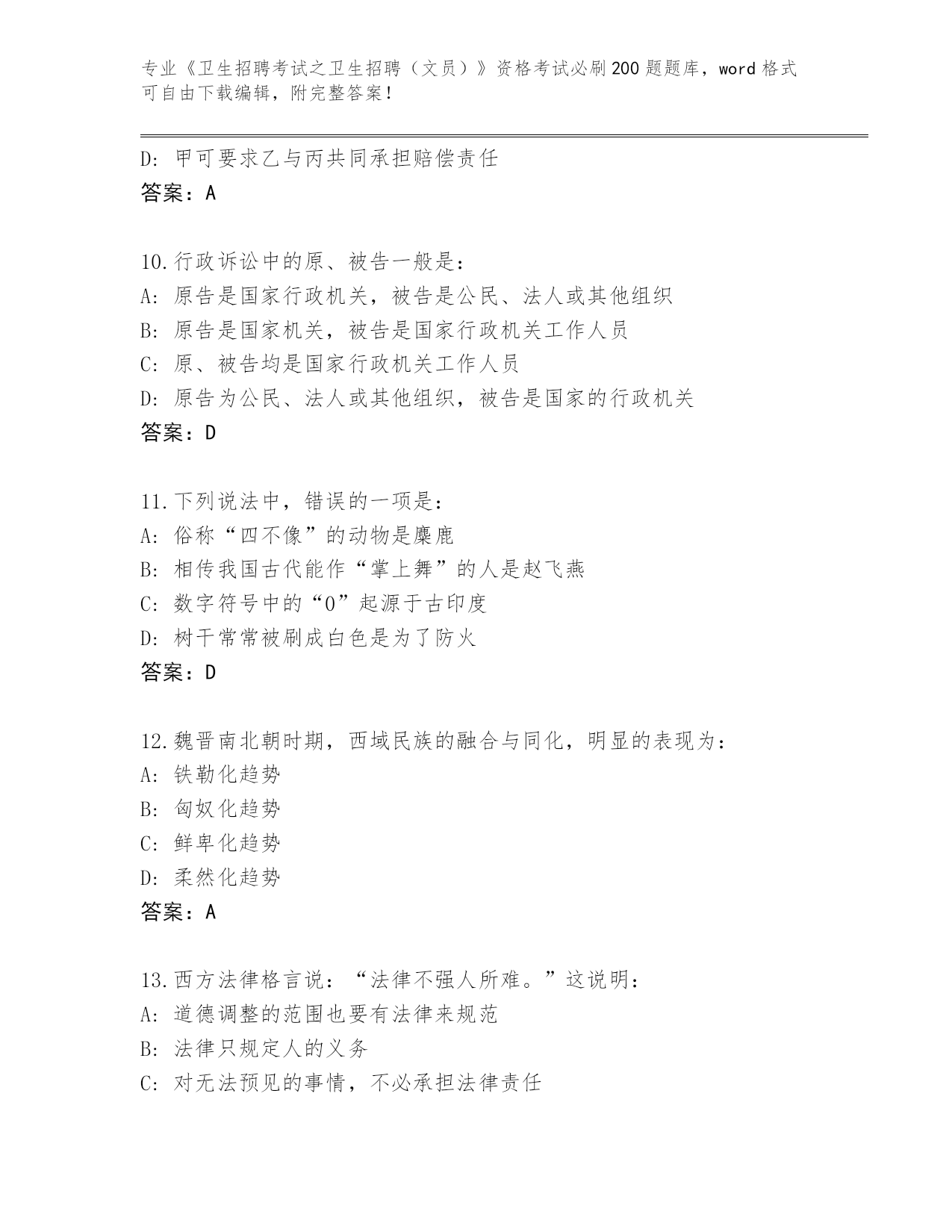 专业《卫生招聘考试之卫生招聘（文员）》资格考试必刷200题题库，word格式可自由下载编辑，附完整答案！

D: 甲可要求乙与丙共同承担赔偿责任
答案：A

10.行政诉讼中的原、被告一般是：
A: 原告是国家行政机关，被告是公民、法人或其他组织
B: 原告是国家机关，被告是国家行政机关工作人员
C: 原、被告均是国家行政机关工作人员
D: 原告为公民、法人或其他组织，被告是国家的行政机关
答案：D

11.下列说法中，错误的一项是：
A: 俗称“四不像”的动物是麋鹿
B: 相传我国古代能作“掌上舞”的人是赵飞燕
C: 数字符号中的“0”起源于古印度
D: 树干常常被刷成白色是为了防火
答案：D

12.魏晋南北朝时期，西域民族的融合与同化，明显的表现为：
A: 铁勒化趋势
B: 匈奴化趋势
C: 鲜卑化趋势
D: 柔然化趋势
答案：A

13.西方法律格言说：“法律不强人所难。”这说明：
A: 道德调整的范围也要有法律来规范
B: 法律只规定人的义务
C: 对无法预见的事情，不必承担法律责任